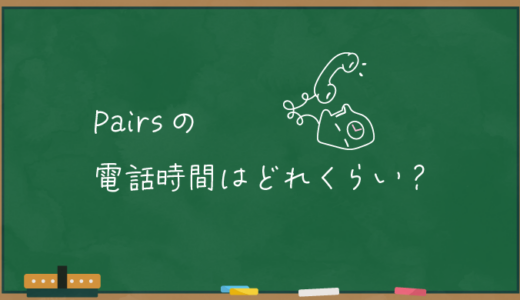 Pairsの
電話時間はどれくらい？